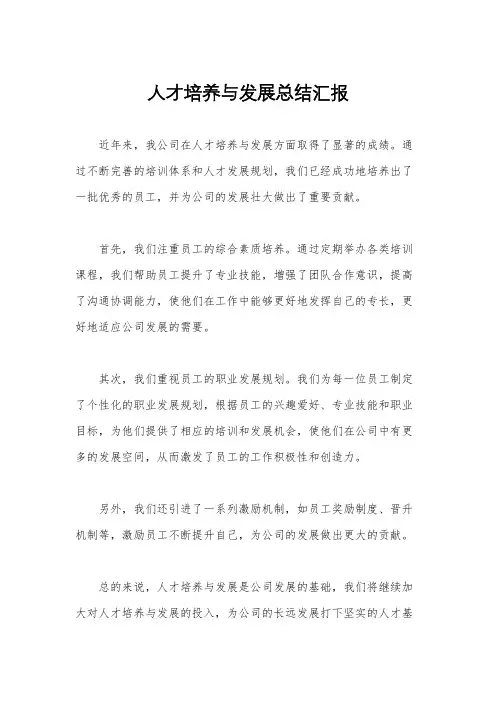 人才培养与发展总结汇报

近年来，我公司在人才培养与发展方面取得了显著的成绩。通过不断完善的培训体系和人才发展规划，我们已经成功地培养出了一批优秀的员工，并为公司的发展壮大做出了重要贡献。

首先，我们注重员工的综合素质培养。通过定期举办各类培训课程，我们帮助员工提升了专业技能，增强了团队合作意识，提高了沟通协调能力，使他们在工作中能够更好地发挥自己的专长，更好地适应公司发展的需要。

其次，我们重视员工的职业发展规划。我们为每一位员工制定了个性化的职业发展规划，根据员工的兴趣爱好、专业技能和职业目标，为他们提供了相应的培训和发展机会，使他们在公司中有更多的发展空间，从而激发了员工的工作积极性和创造力。

另外，我们还引进了一系列激励机制，如员工奖励制度、晋升机制等，激励员工不断提升自己，为公司的发展做出更大的贡献。

总的来说，人才培养与发展是公司发展的基础，我们将继续加大对人才培养与发展的投入，为公司的长远发展打下坚实的人才基